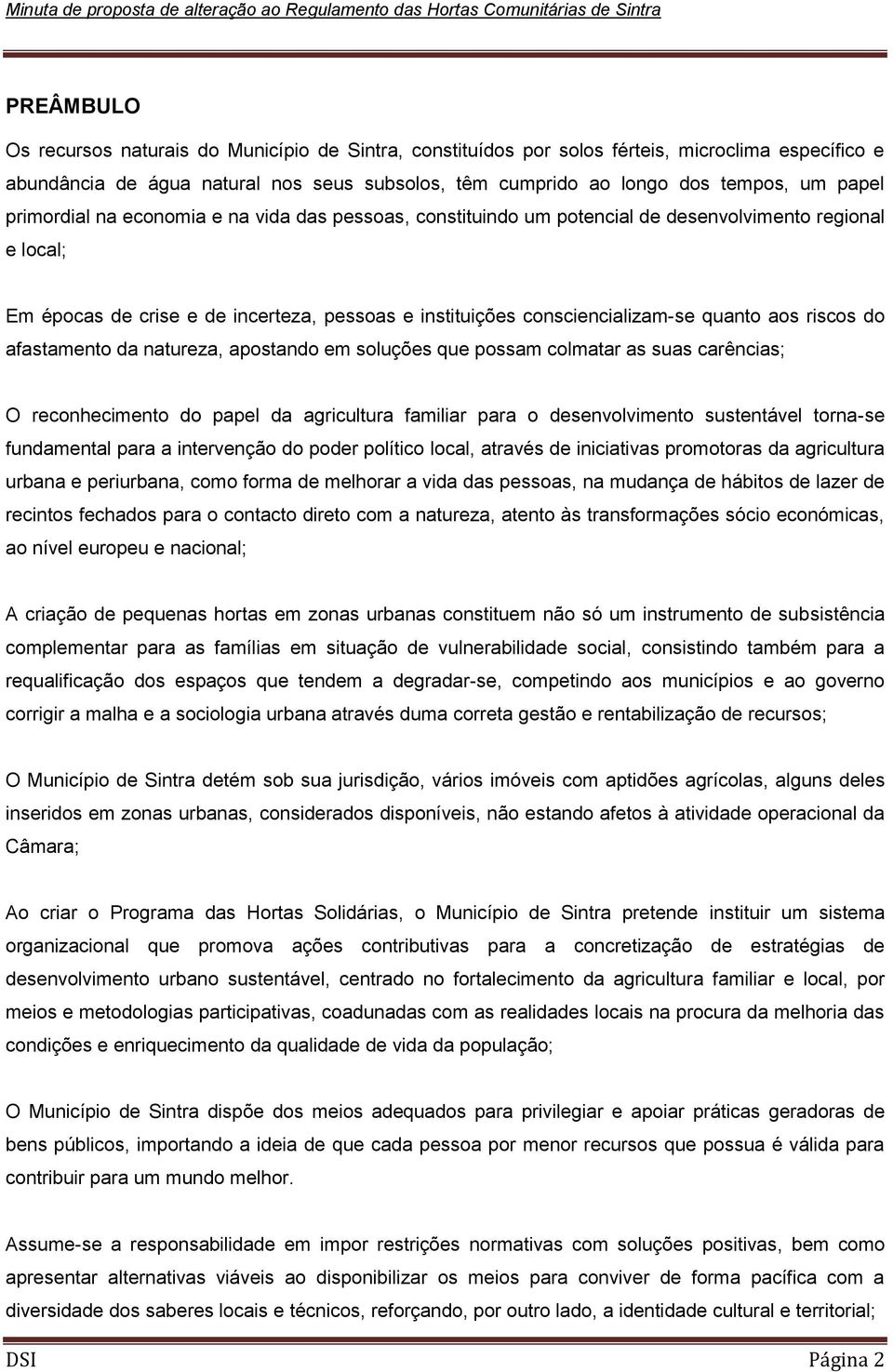 Minuta de proposta de alteração ao Regulamento das Hortas Comunitárias de Sintra

PREÂMBULO

Os recursos naturais do Município de Sintra, constituídos por solos férteis, microclima específico e abundância de água natural nos seus subsolos, têm cumprido ao longo dos tempos, um papel primordial na economia e na vida das pessoas, constituindo um potencial de desenvolvimento regional e local;

Em épocas de crise e de incerteza, pessoas e instituições consciencializam-se quanto aos riscos do afastamento da natureza, apostando em soluções que possam colmatar as suas carências;

O reconhecimento do papel da agricultura familiar para o desenvolvimento sustentável torna-se fundamental para a intervenção do poder político local, através de iniciativas promotoras da agricultura urbana e periurbana, como forma de melhorar a vida das pessoas, na mudança de hábitos de lazer de recintos fechados para o contacto direto com a natureza, atento às transformações sócio económicas, ao nível europeu e nacional;

A criação de pequenas hortas em zonas urbanas constituem não só um instrumento de subsistência complementar para as famílias em situação de vulnerabilidade social, consistindo também para a requalificação dos espaços que tendem a degradar-se, competindo aos municípios e ao governo corrigir a malha e a sociologia urbana através duma correta gestão e rentabilização de recursos;

O Município de Sintra detém sob sua jurisdição, vários imóveis com aptidões agrícolas, alguns deles inseridos em zonas urbanas, considerados disponíveis, não estando afetos à atividade operacional da Câmara;

Ao criar o Programa das Hortas Solidárias, o Município de Sintra pretende instituir um sistema organizacional que promova ações contributivas para a concretização de estratégias de desenvolvimento urbano sustentável, centrado no fortalecimento da agricultura familiar e local, por meios e metodologias participativas, coadunadas com as realidades locais na procura da melhoria das condições e enriquecimento da qualidade de vida da população;

O Município de Sintra dispõe dos meios adequados para privilegiar e apoiar práticas geradoras de bens públicos, importando a ideia de que cada pessoa por menor recursos que possua é válida para contribuir para um mundo melhor.

Assume-se a responsabilidade em impor restrições normativas com soluções positivas, bem como apresentar alternativas viáveis ao disponibilizar os meios para conviver de forma pacífica com a diversidade dos saberes locais e técnicos, reforçando, por outro lado, a identidade cultural e territorial;

DSI Página 2